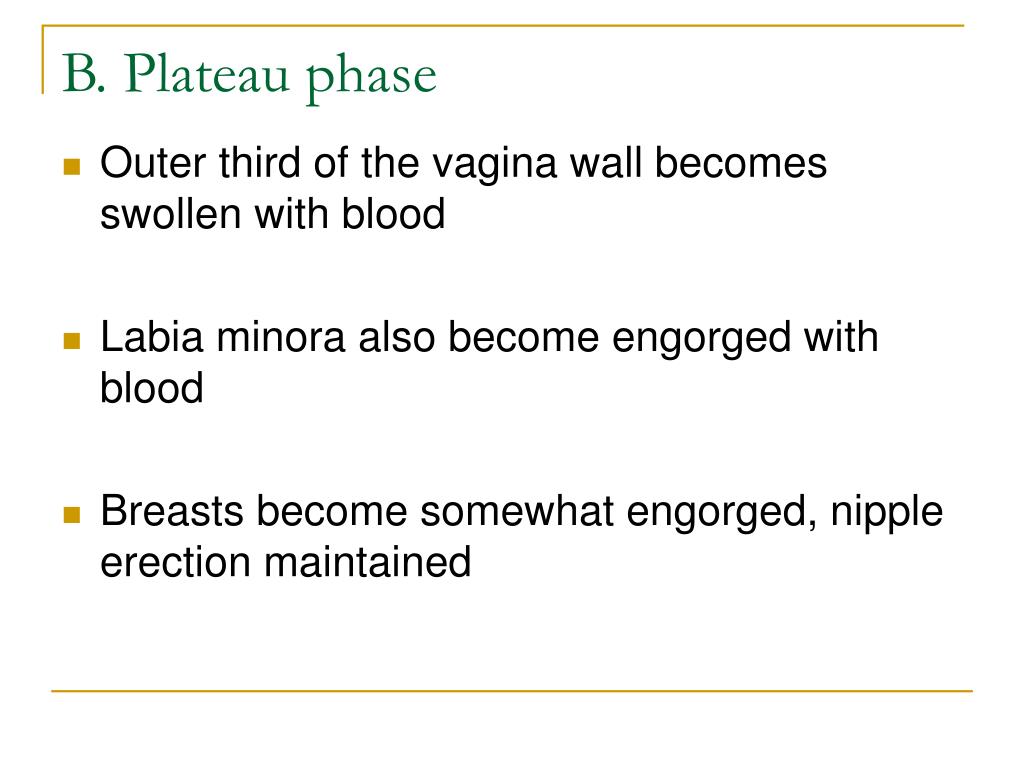 B. Plateau phase

Outer third of the vagina wall becomes swollen with blood

Labia minora also become engorged with blood

Breasts become somewhat engorged, nipple erection maintained